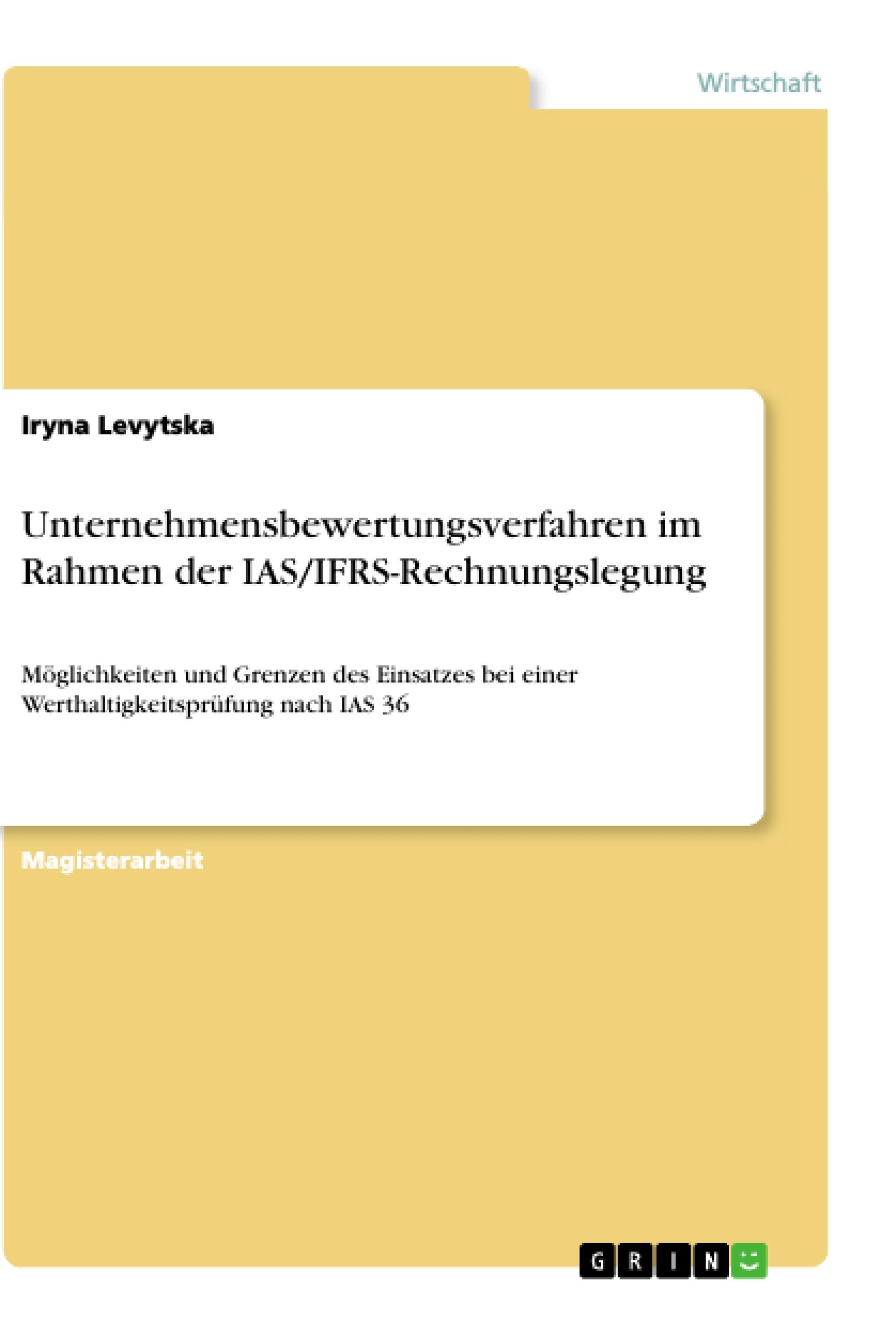 Wirtschaft

Iryna Levytska

Unternehmensbewertungsverfahren im Rahmen der IAS/IFRS-Rechnungslegung

Möglichkeiten und Grenzen des Einsatzes bei einer Werthaltigkeitsprüfung nach IAS 36

Magisterarbeit

GRIN